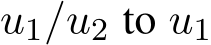 $u_1/u_2$ to $u_1$